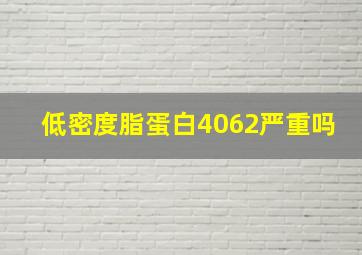 低密度脂蛋白4062严重吗